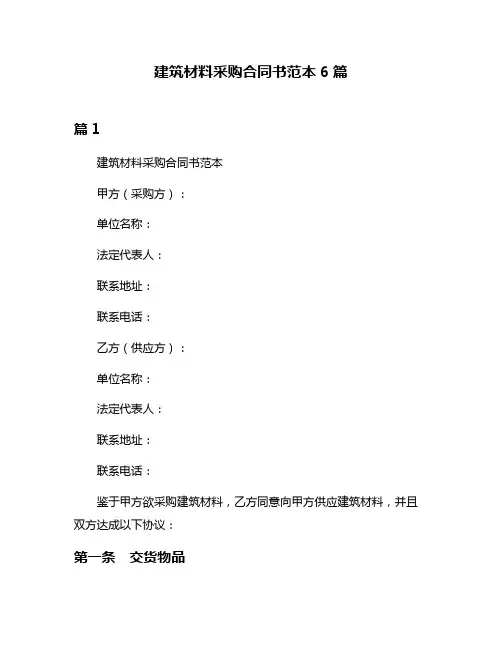 建筑材料采购合同书范本 6 篇

篇 1

建筑材料采购合同书范本

甲方（采购方）：

单位名称：

法定代表人：

联系地址：

联系电话：

乙方（供应方）：

单位名称：

法定代表人：

联系地址：

联系电话：

鉴于甲方欲采购建筑材料，乙方同意向甲方供应建筑材料，并且双方达成以下协议：

第一条　交货物品